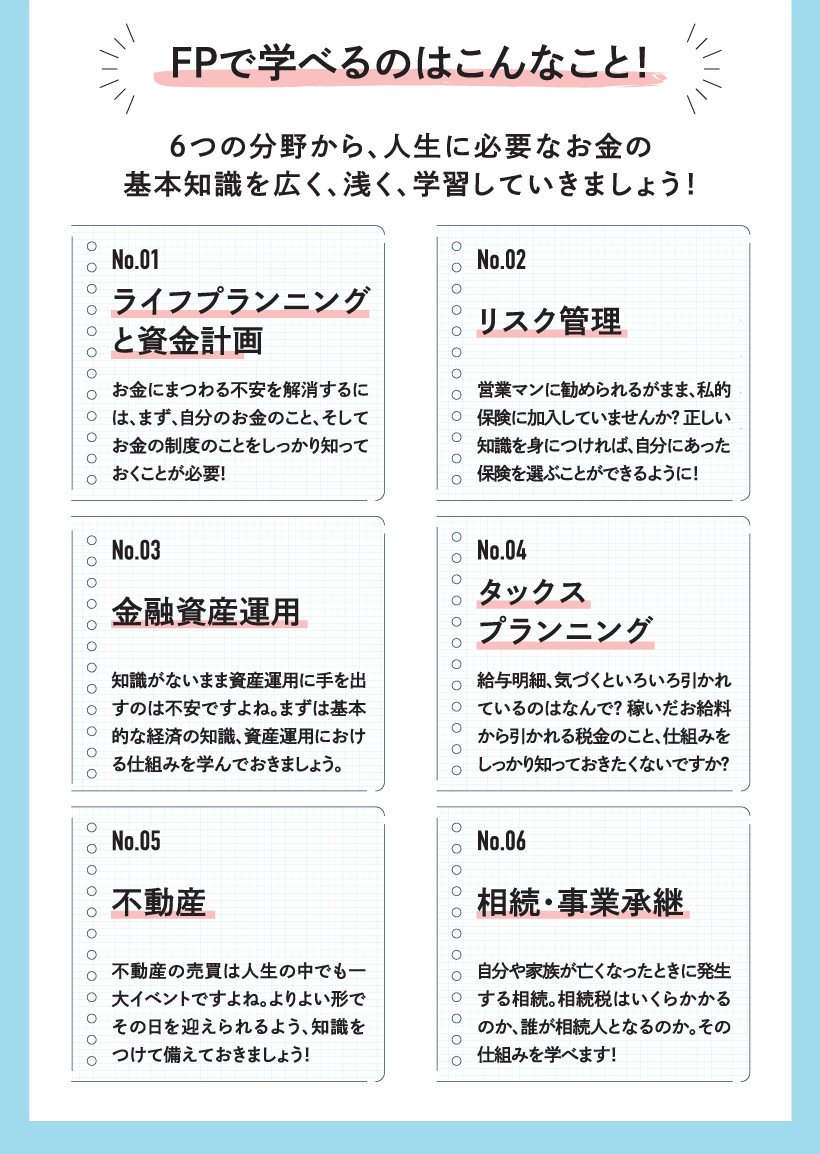 FPで学べるのはこんなこと!

6つの分野から、人生に必要なお金の基本知識を広く、浅く、学習していきましょう!

No.01

ライフプランニングと資金計画

お金にまつわる不安を解消するには、まず、自分のお金のこと、そしてお金の制度のことをしっかり知っておくことが必要!

No.02

リスク管理

営業マンに勧められるがまま、私的保険に加入していませんか? 正しい知識を身につければ、自分にあった保険を選ぶことができるように!

No.03

金融資産運用

知識がないまま資産運用に手を出すのは不安ですよね。まずは基本的な経済の知識、資産運用における仕組みを学んでおきましょう。

No.04

タックスプランニング

給与明細、気づくといろいろ引かれているのはなんで? 稼いだお給料から引かれる税金のこと、仕組みをしっかり知っておきたくないですか?

No.05

不動産

不動産の売買は人生の中でも一大イベントですよね。よりよい形でその日を迎えられるよう、知識をつけて備えておきましょう!

No.06

相続・事業承継

自分や家族が亡くなったときに発生する相続。相続税はいくらかかるのか、誰が相続人となるのか。その仕組みを学べます!